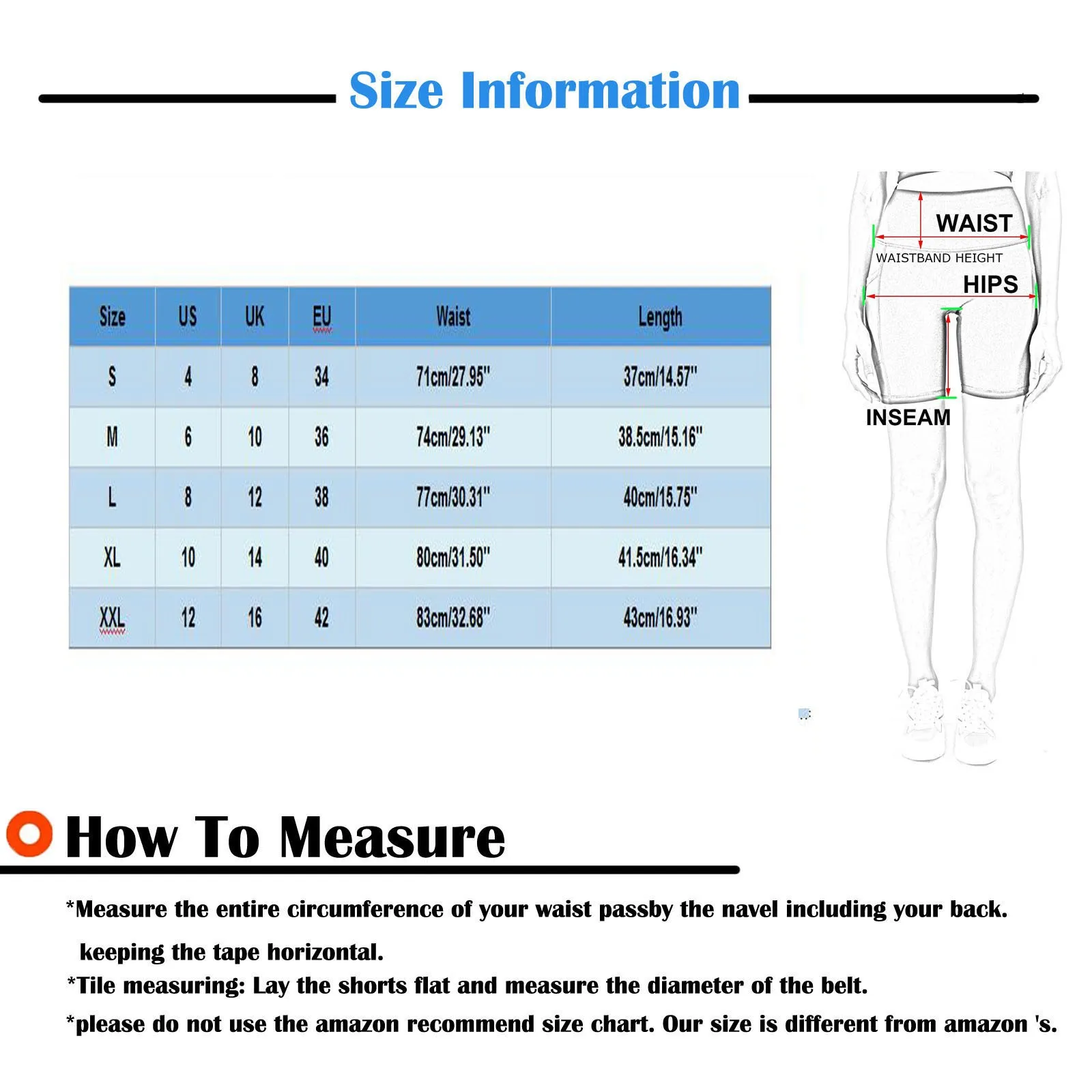 Size Information

| Size | US | UK | EU | Waist | Length |
|---|---|---|---|---|---|
| S | 4 | 8 | 34 | 71cm/27.95" | 37cm/14.57" |
| M | 6 | 10 | 36 | 74cm/29.13" | 38.5cm/15.16" |
| L | 8 | 12 | 38 | 77cm/30.31" | 40cm/15.75" |
| XL | 10 | 14 | 40 | 80cm/31.50" | 41.5cm/16.34" |
| XXL | 12 | 16 | 42 | 83cm/32.68" | 43cm/16.93" |

WAIST
WAISTBAND HEIGHT
HIPS
INSEAM

How To Measure

*Measure the entire circumference of your waist passby the navel including your back. keeping the tape horizontal.
*Tile measuring: Lay the shorts flat and measure the diameter of the belt.
*please do not use the amazon recommend size chart. Our size is different from amazon 's.